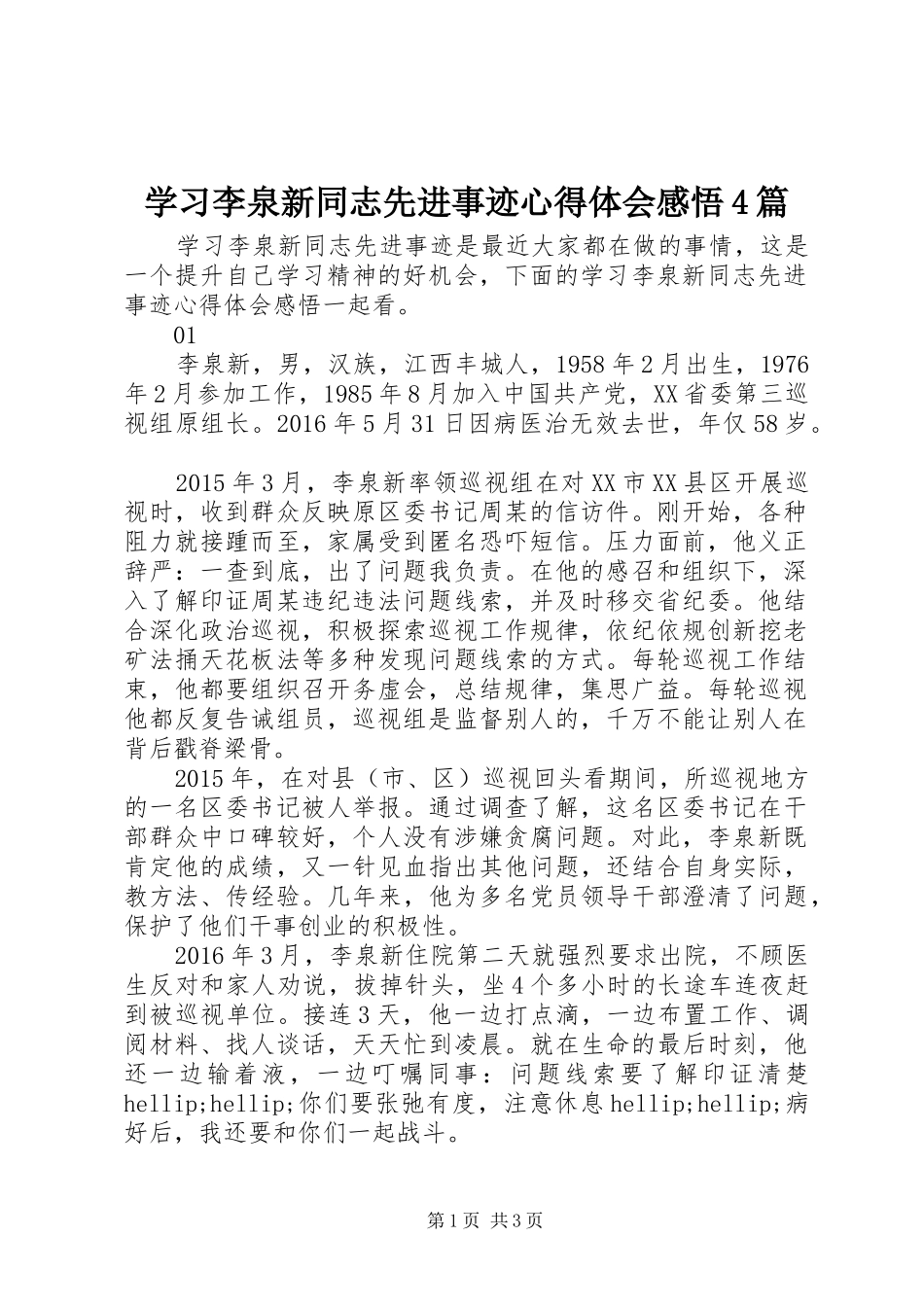 学习李泉新同志先进事迹心得体会感悟4篇

学习李泉新同志先进事迹是最近大家都在做的事情，这是一个提升自己学习精神的好机会，下面的学习李泉新同志先进事迹心得体会感悟一起看。

01

李泉新，男，汉族，江西丰城人，1958年2月出生，1976年2月参加工作，1985年8月加入中国共产党，XX省委第三巡视组原组长。2016年5月31日因病医治无效去世，年仅58岁。

2015年3月，李泉新率领巡视组在对XX市XX县区开展巡视时，收到群众反映原区委书记周某的信访件。刚开始，各种阻力就接踵而至，家属受到匿名恐吓短信。压力面前，他义正辞严：一查到底，出了问题我负责。在他的感召和组织下，深入了解印证周某违纪违法问题线索，并及时移交省纪委。他结合深化政治巡视，积极探索巡视工作规律，依纪依规创新挖老矿法捅天花板法等多种发现问题线索的方式。每轮巡视工作结束，他都要组织召开务虚会，总结规律，集思广益。每轮巡视他都反复告诫组员，巡视组是监督别人的，千万不能让别人在背后戳脊梁骨。

2015年，在对县（市、区）巡视回头看期间，所巡视地方的一名区委书记被人举报。通过调查了解，这名区委书记在干部群众中口碑较好，个人没有涉嫌贪腐问题。对此，李泉新既肯定他的成绩，又一针见血指出其他问题，还结合自身实际，教方法、传经验。几年来，他为多名党员领导干部澄清了问题，保护了他们干事创业的积极性。

2016年3月，李泉新住院第二天就强烈要求出院，不顾医生反对和家人劝说，拔掉针头，坐4个多小时的长途车连夜赶到被巡视单位。接连3天，他一边打点滴，一边布置工作、调阅材料、找人谈话，天天忙到凌晨。就在生命的最后时刻，他还一边输着液，一边叮嘱同事：问题线索要了解印证清楚hellip;hellip;你们要张弛有度，注意休息hellip;hellip;病好后，我还要和你们一起战斗。

第1页 共3页